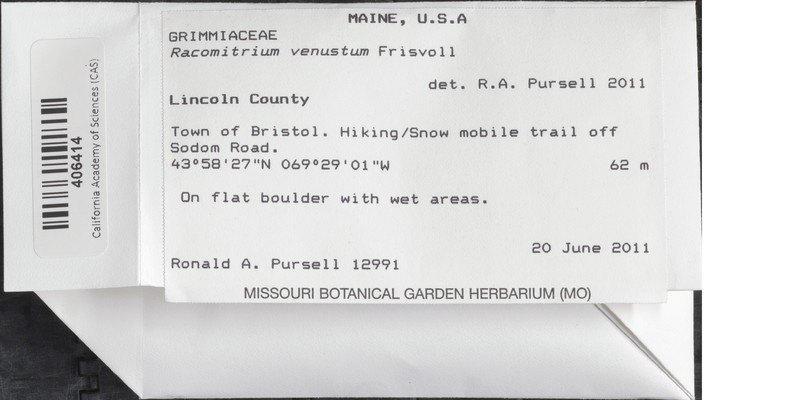 406414
California Academy of Sciences (CAS)

MAINE, U.S.A

GRIMMIACEAE
Racomitrium venustum Frisvoll

det. R.A. Pursell 2011

Lincoln County

Town of Bristol. Hiking/Snow mobile trail off Sodom Road.
43°58'27"N 069°29'01"W 62 m

On flat boulder with wet areas.

20 June 2011

Ronald A. Pursell 12991

MISSOURI BOTANICAL GARDEN HERBARIUM (MO)